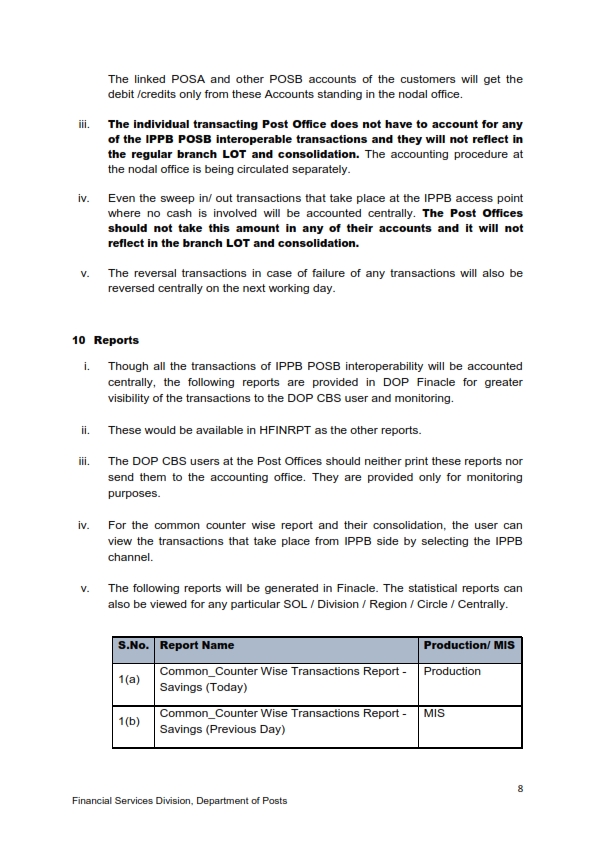 The linked POSA and other POSB accounts of the customers will get the debit /credits only from these Accounts standing in the nodal office.

iii. The individual transacting Post Office does not have to account for any of the IPPB POSB interoperable transactions and they will not reflect in the regular branch LOT and consolidation. The accounting procedure at the nodal office is being circulated separately.

iv. Even the sweep in/ out transactions that take place at the IPPB access point where no cash is involved will be accounted centrally. The Post Offices should not take this amount in any of their accounts and it will not reflect in the branch LOT and consolidation.

v. The reversal transactions in case of failure of any transactions will also be reversed centrally on the next working day.

10 Reports

i. Though all the transactions of IPPB POSB interoperability will be accounted centrally, the following reports are provided in DOP Finacle for greater visibility of the transactions to the DOP CBS user and monitoring.

ii. These would be available in HFINRPT as the other reports.

iii. The DOP CBS users at the Post Offices should neither print these reports nor send them to the accounting office. They are provided only for monitoring purposes.

iv. For the common counter wise report and their consolidation, the user can view the transactions that take place from IPPB side by selecting the IPPB channel.

v. The following reports will be generated in Finacle. The statistical reports can also be viewed for any particular SOL / Division / Region / Circle / Centrally.

| S.No. | Report Name | Production/ MIS |
|---|---|---|
| 1(a) | Common_Counter Wise Transactions Report - Savings (Today) | Production |
| 1(b) | Common_Counter Wise Transactions Report - Savings (Previous Day) | MIS |

8

Financial Services Division, Department of Posts